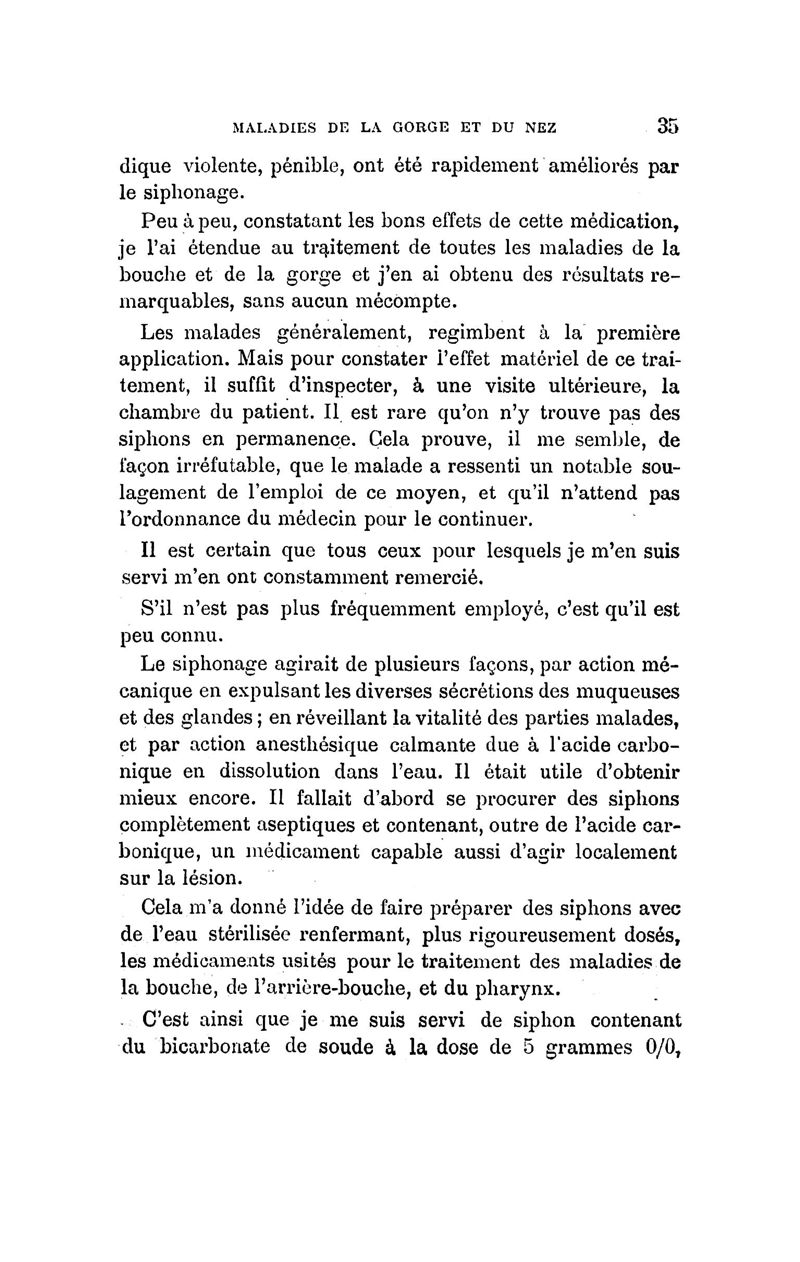 MALADIES DE LA GORGE ET DU NEZ 35

dique violente, pénible, ont été rapidement améliorés par le siphonage.

Peu à peu, constatant les bons effets de cette médication, je l'ai étendue au traitement de toutes les maladies de la bouche et de la gorge et j'en ai obtenu des résultats remarquables, sans aucun mécompte.

Les malades généralement, regimbent à la première application. Mais pour constater l'effet matériel de ce traitement, il suffit d'inspecter, à une visite ultérieure, la chambre du patient. Il est rare qu'on n'y trouve pas des siphons en permanence. Cela prouve, il me semble, de façon irréfutable, que le malade a ressenti un notable soulagement de l'emploi de ce moyen, et qu'il n'attend pas l'ordonnance du médecin pour le continuer.

Il est certain que tous ceux pour lesquels je m'en suis servi m'en ont constamment remercié.

S'il n'est pas plus fréquemment employé, c'est qu'il est peu connu.

Le siphonage agirait de plusieurs façons, par action mécanique en expulsant les diverses sécrétions des muqueuses et des glandes ; en réveillant la vitalité des parties malades, et par action anesthésique calmante due à l'acide carbonique en dissolution dans l'eau. Il était utile d'obtenir mieux encore. Il fallait d'abord se procurer des siphons complètement aseptiques et contenant, outre de l'acide carbonique, un médicament capable aussi d'agir localement sur la lésion.

Cela m'a donné l'idée de faire préparer des siphons avec de l'eau stérilisée renfermant, plus rigoureusement dosés, les médicaments usités pour le traitement des maladies de la bouche, de l'arrière-bouche, et du pharynx.

C'est ainsi que je me suis servi de siphon contenant du bicarbonate de soude à la dose de 5 grammes 0/0,